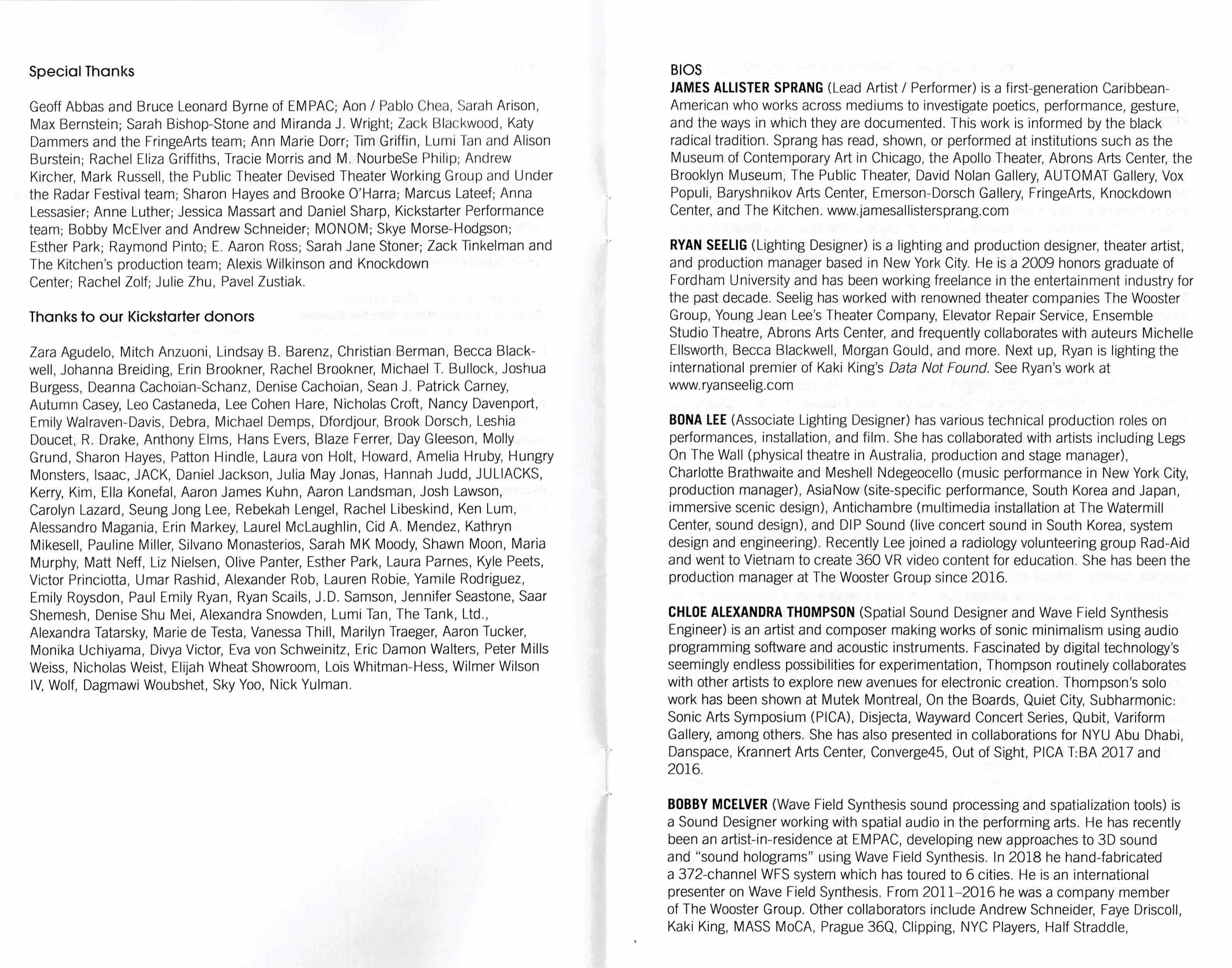 Special Thanks

Geoff Abbas and Bruce Leonard Byrne of EMPAC; Aon / Pablo Chea, Sarah Arison, Max Bernstein; Sarah Bishop-Stone and Miranda J. Wright; Zack Blackwood, Katy Dammers and the FringeArts team; Ann Marie Dorr; Tim Griffin, Lumi Tan and Alison Burstein; Rachel Eliza Griffiths, Tracie Morris and M. NourbeSe Philip; Andrew Kircher, Mark Russell, the Public Theater Devised Theater Working Group and Under the Radar Festival team; Sharon Hayes and Brooke O'Harra; Marcus Lateef; Anna Lessasier; Anne Luther; Jessica Massart and Daniel Sharp, Kickstarter Performance team; Bobby McElver and Andrew Schneider; MONOM; Skye Morse-Hodgson; Esther Park; Raymond Pinto; E. Aaron Ross; Sarah Jane Stoner; Zack Tinkelman and The Kitchen's production team; Alexis Wilkinson and Knockdown Center; Rachel Zolf; Julie Zhu, Pavel Zustiak.

Thanks to our Kickstarter donors

Zara Agudelo, Mitch Anzuoni, Lindsay B. Barenz, Christian Berman, Becca Blackwell, Johanna Breiding, Erin Brookner, Rachel Brookner, Michael T. Bullock, Joshua Burgess, Deanna Cachoian-Schanz, Denise Cachoian, Sean J. Patrick Carney, Autumn Casey, Leo Castaneda, Lee Cohen Hare, Nicholas Croft, Nancy Davenport, Emily Walraven-Davis, Debra, Michael Demps, Dfordjour, Brook Dorsch, Leshia Doucet, R. Drake, Anthony Elms, Hans Evers, Blaze Ferrer, Day Gleeson, Molly Grund, Sharon Hayes, Patton Hindle, Laura von Holt, Howard, Amelia Hruby, Hungry Monsters, Isaac, JACK, Daniel Jackson, Julia May Jonas, Hannah Judd, JULIACKS, Kerry, Kim, Ella Konefal, Aaron James Kuhn, Aaron Landsman, Josh Lawson, Carolyn Lazard, Seung Jong Lee, Rebekah Lengel, Rachel Libeskind, Ken Lum, Alessandro Magania, Erin Markey, Laurel McLaughlin, Cid A. Mendez, Kathryn Mikesell, Pauline Miller, Silvano Monasterios, Sarah MK Moody, Shawn Moon, Maria Murphy, Matt Neff, Liz Nielsen, Olive Panter, Esther Park, Laura Parnes, Kyle Peets, Victor Princiotta, Umar Rashid, Alexander Rob, Lauren Robie, Yamile Rodriguez, Emily Roysdon, Paul Emily Ryan, Ryan Scails, J.D. Samson, Jennifer Seastone, Saar Shemesh, Denise Shu Mei, Alexandra Snowden, Lumi Tan, The Tank, Ltd., Alexandra Tatarsky, Marie de Testa, Vanessa Thill, Marilyn Traeger, Aaron Tucker, Monika Uchiyama, Divya Victor, Eva von Schweinitz, Eric Damon Walters, Peter Mills Weiss, Nicholas Weist, Elijah Wheat Showroom, Lois Whitman-Hess, Wilmer Wilson IV, Wolf, Dagmawi Woubshet, Sky Yoo, Nick Yulman.

BIOS
JAMES ALLISTER SPRANG (Lead Artist / Performer) is a first-generation Caribbean-American who works across mediums to investigate poetics, performance, gesture, and the ways in which they are documented. This work is informed by the black radical tradition. Sprang has read, shown, or performed at institutions such as the Museum of Contemporary Art in Chicago, the Apollo Theater, Abrons Arts Center, the Brooklyn Museum, The Public Theater, David Nolan Gallery, AUTOMAT Gallery, Vox Populi, Baryshnikov Arts Center, Emerson-Dorsch Gallery, FringeArts, Knockdown Center, and The Kitchen. www.jamesallistersprang.com

RYAN SEELIG (Lighting Designer) is a lighting and production designer, theater artist, and production manager based in New York City. He is a 2009 honors graduate of Fordham University and has been working freelance in the entertainment industry for the past decade. Seelig has worked with renowned theater companies The Wooster Group, Young Jean Lee's Theater Company, Elevator Repair Service, Ensemble Studio Theatre, Abrons Arts Center, and frequently collaborates with auteurs Michelle Ellsworth, Becca Blackwell, Morgan Gould, and more. Next up, Ryan is lighting the international premier of Kaki King's Data Not Found. See Ryan's work at www.ryanseelig.com

BONA LEE (Associate Lighting Designer) has various technical production roles on performances, installation, and film. She has collaborated with artists including Legs On The Wall (physical theatre in Australia, production and stage manager), Charlotte Brathwaite and Meshell Ndegeocello (music performance in New York City, production manager), AsiaNow (site-specific performance, South Korea and Japan, immersive scenic design), Antichambre (multimedia installation at The Watermill Center, sound design), and DIP Sound (live concert sound in South Korea, system design and engineering). Recently Lee joined a radiology volunteering group Rad-Aid and went to Vietnam to create 360 VR video content for education. She has been the production manager at The Wooster Group since 2016.

CHLOE ALEXANDRA THOMPSON (Spatial Sound Designer and Wave Field Synthesis Engineer) is an artist and composer making works of sonic minimalism using audio programming software and acoustic instruments. Fascinated by digital technology's seemingly endless possibilities for experimentation, Thompson routinely collaborates with other artists to explore new avenues for electronic creation. Thompson's solo work has been shown at Mutek Montreal, On the Boards, Quiet City, Subharmonic: Sonic Arts Symposium (PICA), Disjecta, Wayward Concert Series, Qubit, Variform Gallery, among others. She has also presented in collaborations for NYU Abu Dhabi, Danspace, Krannert Arts Center, Converge45, Out of Sight, PICA T:BA 2017 and 2016.

BOBBY MCELVER (Wave Field Synthesis sound processing and spatialization tools) is a Sound Designer working with spatial audio in the performing arts. He has recently been an artist-in-residence at EMPAC, developing new approaches to 3D sound and "sound holograms" using Wave Field Synthesis. In 2018 he hand-fabricated a 372-channel WFS system which has toured to 6 cities. He is an international presenter on Wave Field Synthesis. From 2011–2016 he was a company member of The Wooster Group. Other collaborators include Andrew Schneider, Faye Driscoll, Kaki King, MASS MoCA, Prague 36Q, Clipping, NYC Players, Half Straddle,